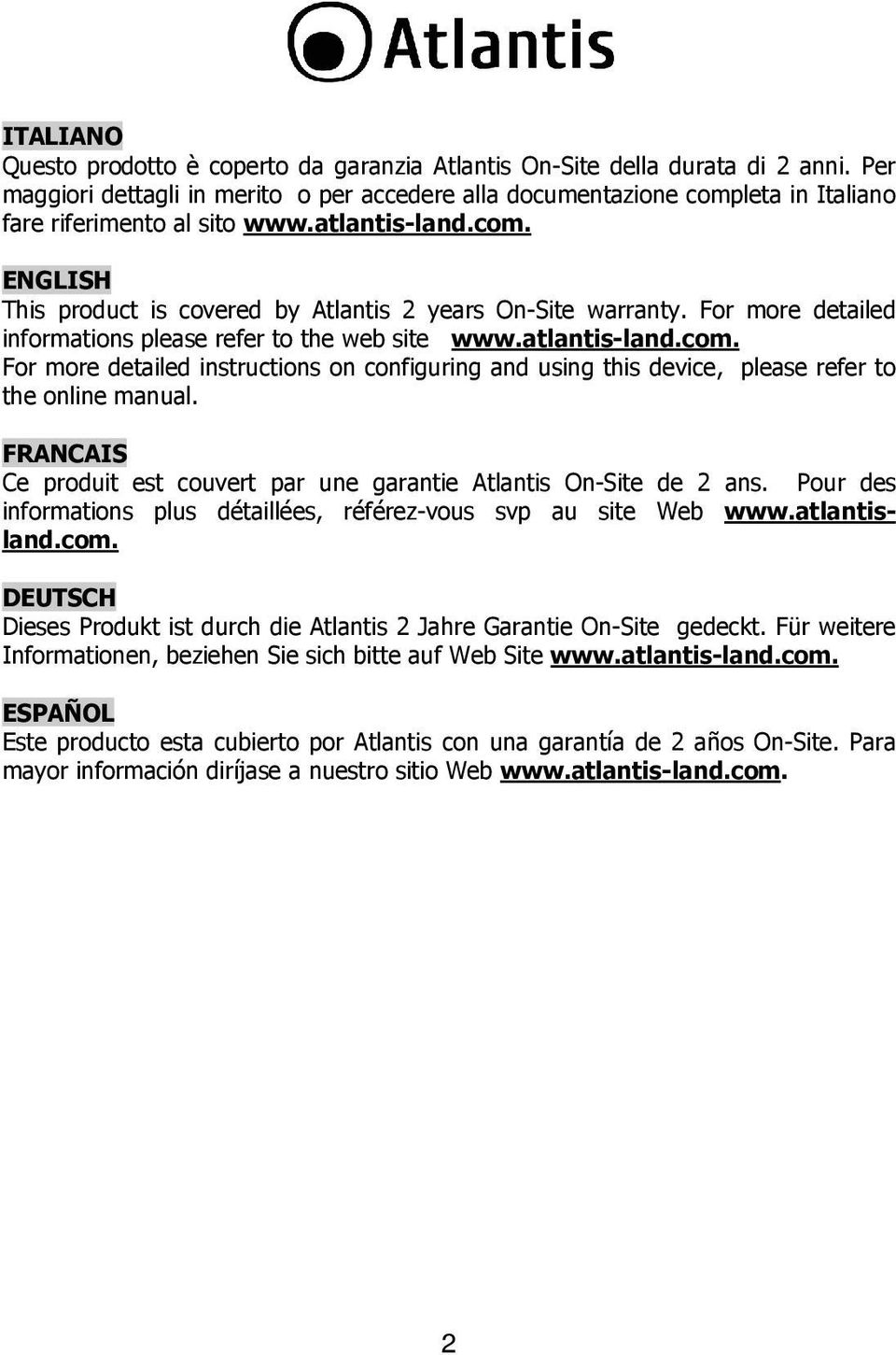 Atlantis

ITALIANO
Questo prodotto è coperto da garanzia Atlantis On-Site della durata di 2 anni. Per maggiori dettagli in merito o per accedere alla documentazione completa in Italiano fare riferimento al sito www.atlantis-land.com.

ENGLISH
This product is covered by Atlantis 2 years On-Site warranty. For more detailed informations please refer to the web site www.atlantis-land.com.
For more detailed instructions on configuring and using this device, please refer to the online manual.

FRANCAIS
Ce produit est couvert par une garantie Atlantis On-Site de 2 ans. Pour des informations plus détaillées, référez-vous svp au site Web www.atlantis-land.com.

DEUTSCH
Dieses Produkt ist durch die Atlantis 2 Jahre Garantie On-Site gedeckt. Für weitere Informationen, beziehen Sie sich bitte auf Web Site www.atlantis-land.com.

ESPAÑOL
Este producto esta cubierto por Atlantis con una garantía de 2 años On-Site. Para mayor información diríjase a nuestro sitio Web www.atlantis-land.com.

2